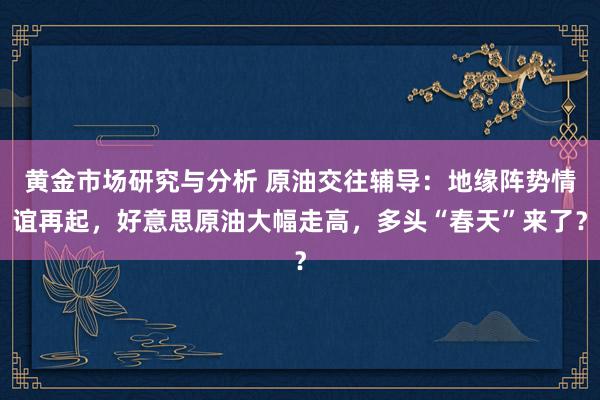 黄金市场研究与分析 原油交往辅导：地缘阵势情谊再起，好意思原油大幅走高，多头“春天”来了？？